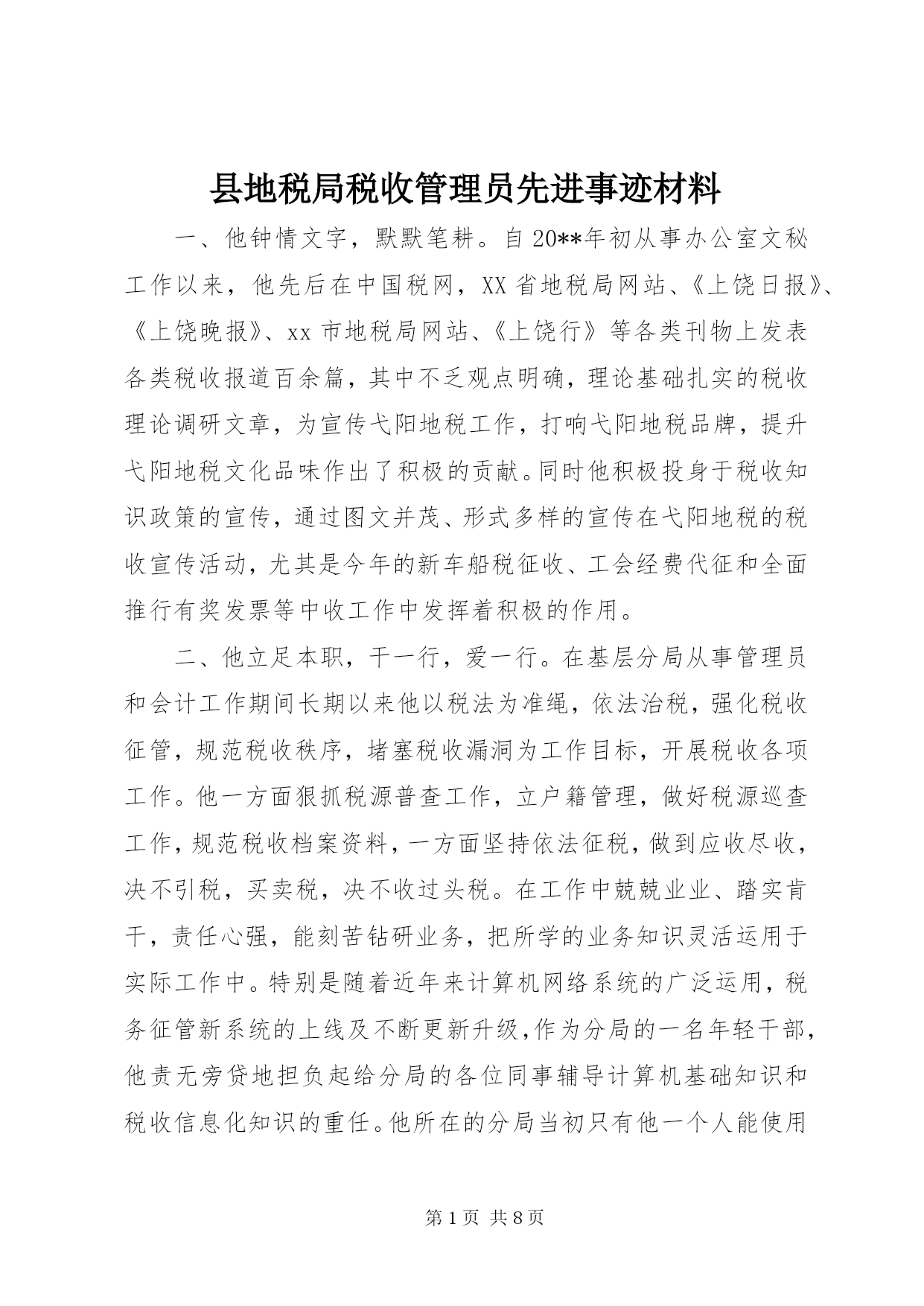 县地税局税收管理员先进事迹材料

一、他钟情文字，默默笔耕。自20**年初从事办公室文秘工作以来，他先后在中国税网，XX省地税局网站、《上饶日报》、《上饶晚报》、xx市地税局网站、《上饶行》等各类刊物上发表各类税收报道百余篇，其中不乏观点明确，理论基础扎实的税收理论调研文章，为宣传弋阳地税工作，打响弋阳地税品牌，提升弋阳地税文化品味作出了积极的贡献。同时他积极投身于税收知识政策的宣传，通过图文并茂、形式多样的宣传在弋阳地税的税收宣传活动，尤其是今年的新车船税征收、工会经费代征和全面推行有奖发票等中收工作中发挥着积极的作用。

二、他立足本职，干一行，爱一行。在基层分局从事管理员和会计工作期间长期以来他以税法为准绳，依法治税，强化税收征管，规范税收秩序，堵塞税收漏洞为工作目标，开展税收各项工作。他一方面狠抓税源普查工作，立户籍管理，做好税源巡查工作，规范税收档案资料，一方面坚持依法征税，做到应收尽收，决不引税，买卖税，决不收过头税。在工作中兢兢业业、踏实肯干，责任心强，能刻苦钻研业务，把所学的业务知识灵活运用于实际工作中。特别是随着近年来计算机网络系统的广泛运用，税务征管新系统的上线及不断更新升级,作为分局的一名年轻干部，他责无旁贷地担负起给分局的各位同事辅导计算机基础知识和税收信息化知识的重任。他所在的分局当初只有他一个人能使用

第1页 共8页